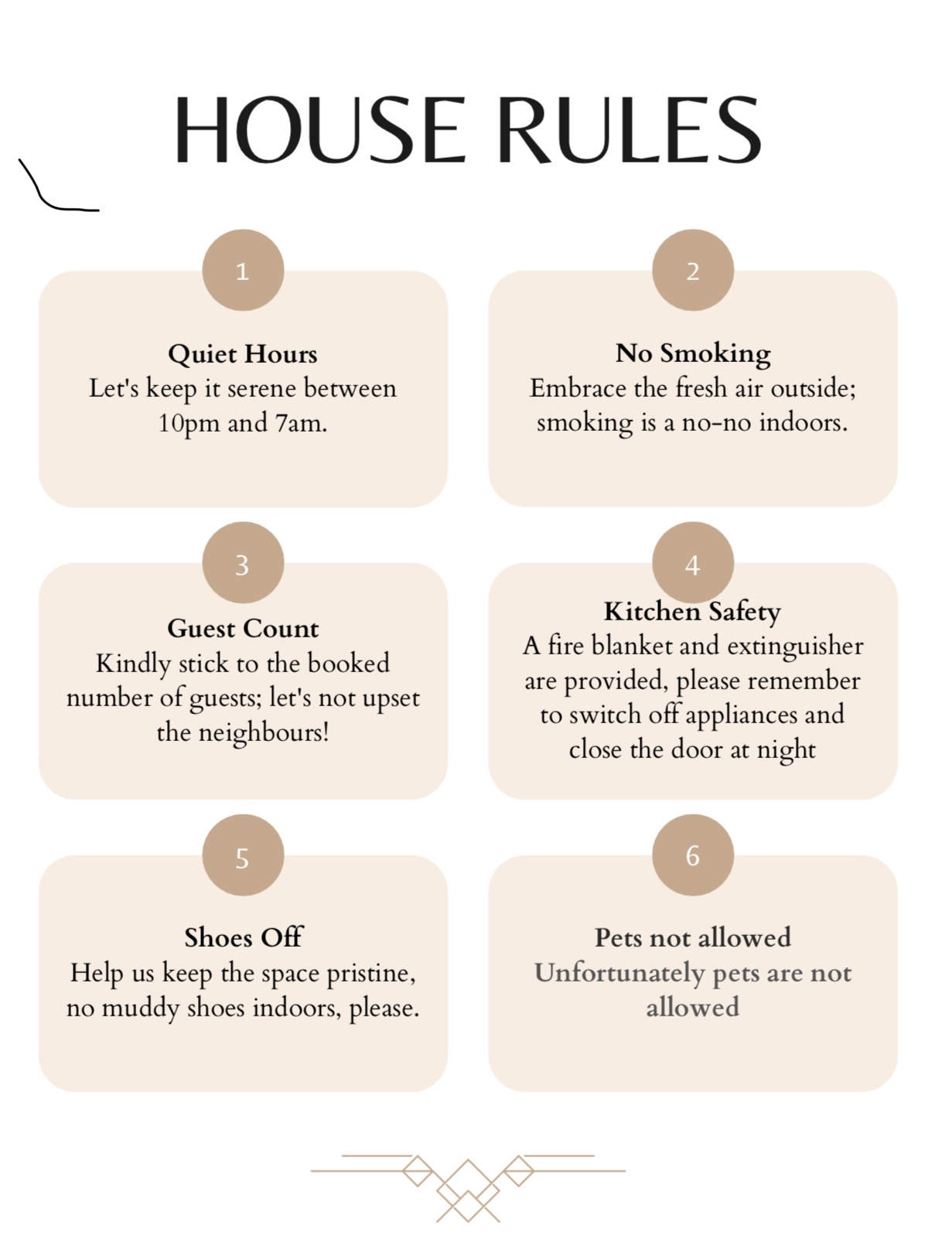 HOUSE RULES

1

Quiet Hours
Let's keep it serene between 10pm and 7am.

2

No Smoking
Embrace the fresh air outside; smoking is a no-no indoors.

3

Guest Count
Kindly stick to the booked number of guests; let's not upset the neighbours!

4

Kitchen Safety
A fire blanket and extinguisher are provided, please remember to switch off appliances and close the door at night

5

Shoes Off
Help us keep the space pristine, no muddy shoes indoors, please.

6

Pets not allowed
Unfortunately pets are not allowed